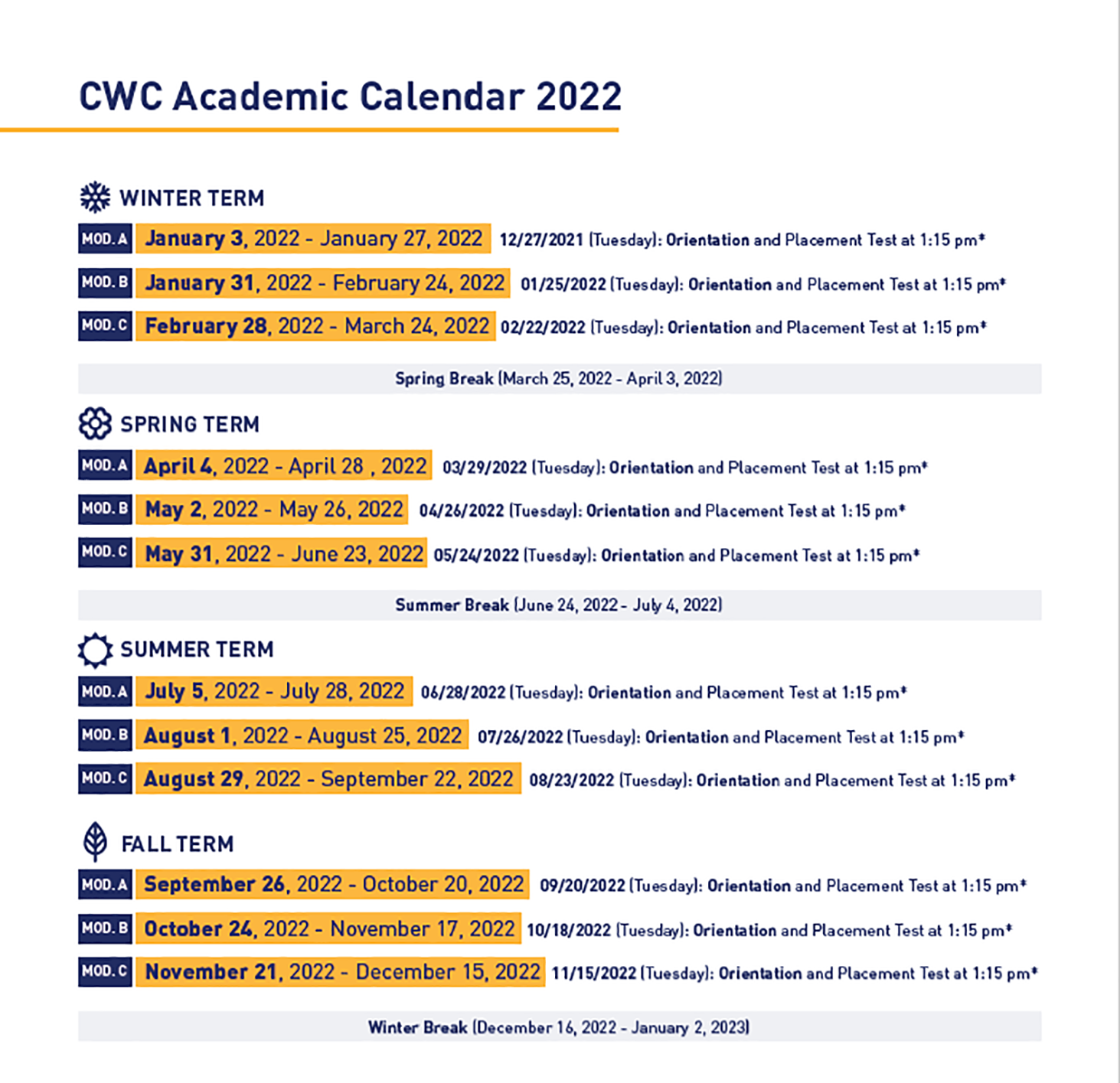 CWC Academic Calendar 2022

WINTER TERM

MOD. A January 3, 2022 - January 27, 2022 12/27/2021 (Tuesday): Orientation and Placement Test at 1:15 pm*

MOD. B January 31, 2022 - February 24, 2022 01/25/2022 (Tuesday): Orientation and Placement Test at 1:15 pm*

MOD. C February 28, 2022 - March 24, 2022 02/22/2022 (Tuesday): Orientation and Placement Test at 1:15 pm*

Spring Break (March 25, 2022 - April 3, 2022)

SPRING TERM

MOD. A April 4, 2022 - April 28 , 2022 03/29/2022 (Tuesday): Orientation and Placement Test at 1:15 pm*

MOD. B May 2, 2022 - May 26, 2022 04/26/2022 (Tuesday): Orientation and Placement Test at 1:15 pm*

MOD. C May 31, 2022 - June 23, 2022 05/24/2022 (Tuesday): Orientation and Placement Test at 1:15 pm*

Summer Break (June 24, 2022 - July 4, 2022)

SUMMER TERM

MOD. A July 5, 2022 - July 28, 2022 06/28/2022 (Tuesday): Orientation and Placement Test at 1:15 pm*

MOD. B August 1, 2022 - August 25, 2022 07/26/2022 (Tuesday): Orientation and Placement Test at 1:15 pm*

MOD. C August 29, 2022 - September 22, 2022 08/23/2022 (Tuesday): Orientation and Placement Test at 1:15 pm*

FALL TERM

MOD. A September 26, 2022 - October 20, 2022 09/20/2022 (Tuesday): Orientation and Placement Test at 1:15 pm*

MOD. B October 24, 2022 - November 17, 2022 10/18/2022 (Tuesday): Orientation and Placement Test at 1:15 pm*

MOD. C November 21, 2022 - December 15, 2022 11/15/2022 (Tuesday): Orientation and Placement Test at 1:15 pm*

Winter Break (December 16, 2022 - January 2, 2023)